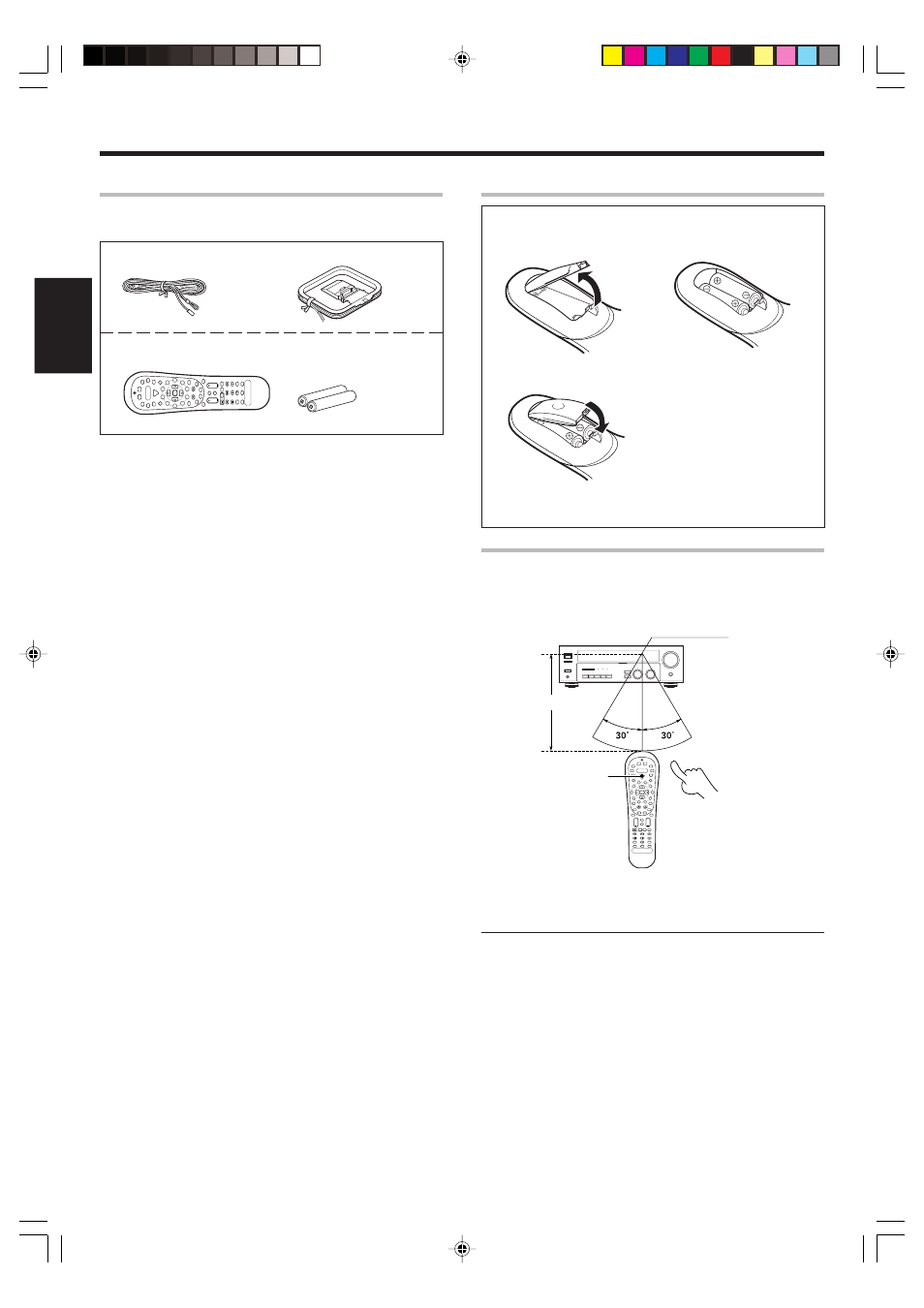 30˚
30˚